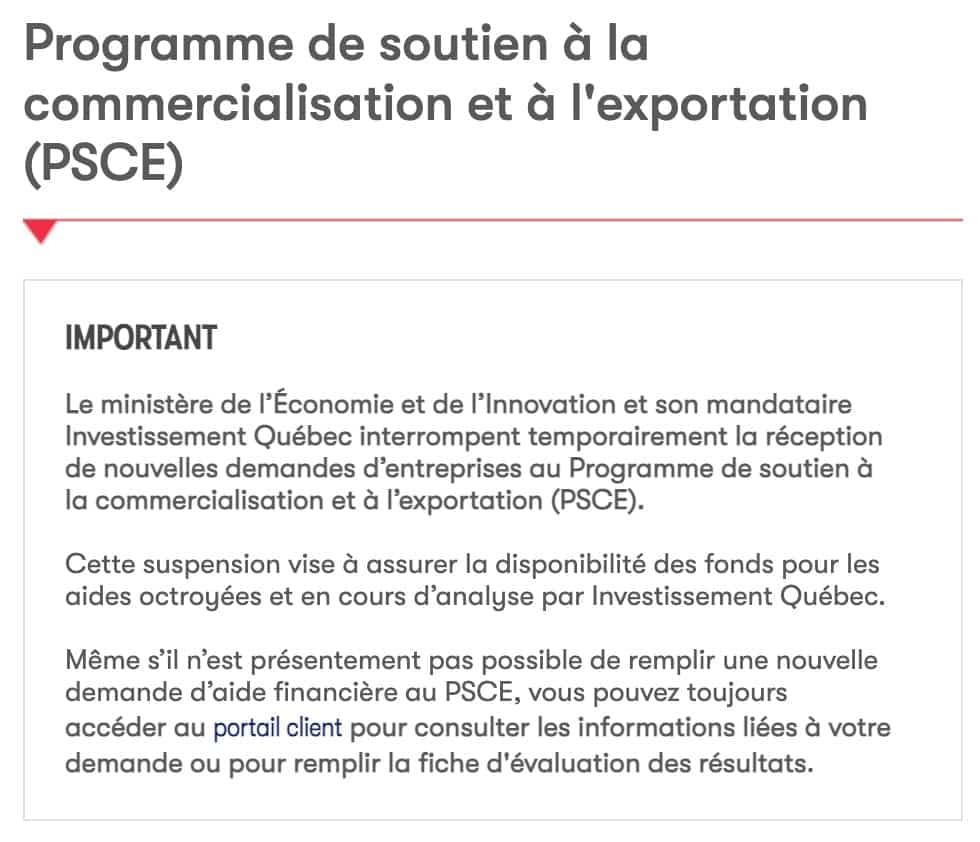 Programme de soutien à la commercialisation et à l'exportation (PSCE)

IMPORTANT

Le ministère de l'Économie et de l'Innovation et son mandataire Investissement Québec interrompent temporairement la réception de nouvelles demandes d'entreprises au Programme de soutien à la commercialisation et à l'exportation (PSCE).

Cette suspension vise à assurer la disponibilité des fonds pour les aides octroyées et en cours d'analyse par Investissement Québec.

Même s'il n'est présentement pas possible de remplir une nouvelle demande d'aide financière au PSCE, vous pouvez toujours accéder au portail client pour consulter les informations liées à votre demande ou pour remplir la fiche d'évaluation des résultats.